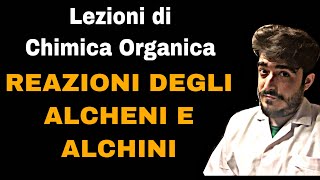 Lezioni di
Chimica Organica

REAZIONI DEGLI ALCHENI E ALCHINI